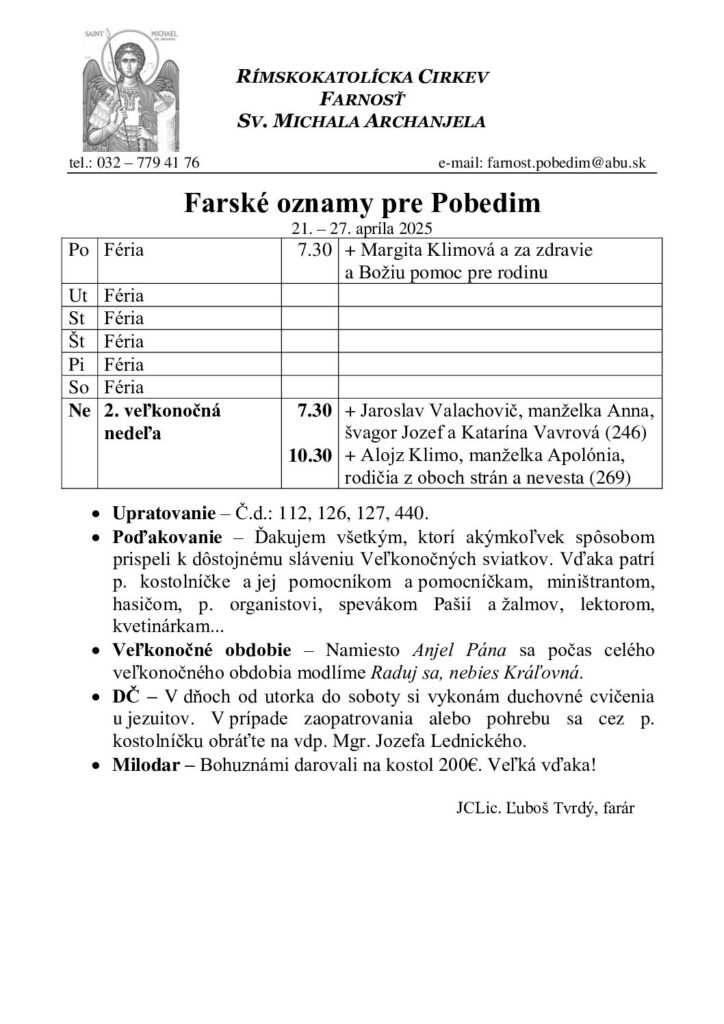 SAINT MICHAEL

RÍMSKOKATOLÍCKA CIRKEV
FARNOSŤ
SV. MICHALA ARCHANJELA

tel.: 032 – 779 41 76 e-mail: farnost.pobedim@abu.sk

Farské oznamy pre Pobedim
21. – 27. apríla 2025

| Po | Féria | 7.30 | + Margita Klimová a za zdravie a Božiu pomoc pre rodinu |
|---|---|---|---|
| Ut | Féria | | |
| St | Féria | | |
| Št | Féria | | |
| Pi | Féria | | |
| So | Féria | | |
| Ne | 2. veľkonočná nedeľa | 7.30 | + Jaroslav Valachovič, manželka Anna, švagor Jozef a Katarína Vavrová (246) |
| | | 10.30 | + Alojz Klimo, manželka Apolónia, rodičia z oboch strán a nevesta (269) |

• Upratovanie – Č.d.: 112, 126, 127, 440.
• Poďakovanie – Ďakujem všetkým, ktorí akýmkoľvek spôsobom prispeli k dôstojnému sláveniu Veľkonočných sviatkov. Vďaka patrí p. kostolníčke a jej pomocníkom a pomocníčkam, miništrantom, hasičom, p. organistovi, spevákom Pašií a žalmov, lektorom, kvetinárkam...
• Veľkonočné obdobie – Namiesto Anjel Pána sa počas celého veľkonočného obdobia modlíme Raduj sa, nebies Kráľovná.
• DČ – V dňoch od utorka do soboty si vykonám duchovné cvičenia u jezuitov. V prípade zaopatrovania alebo pohrebu sa cez p. kostolníčku obráťte na vdp. Mgr. Jozefa Lednického.
• Milodar – Bohuznámi darovali na kostol 200€. Veľká vďaka!

JCLic. Ľuboš Tvrdý, farár